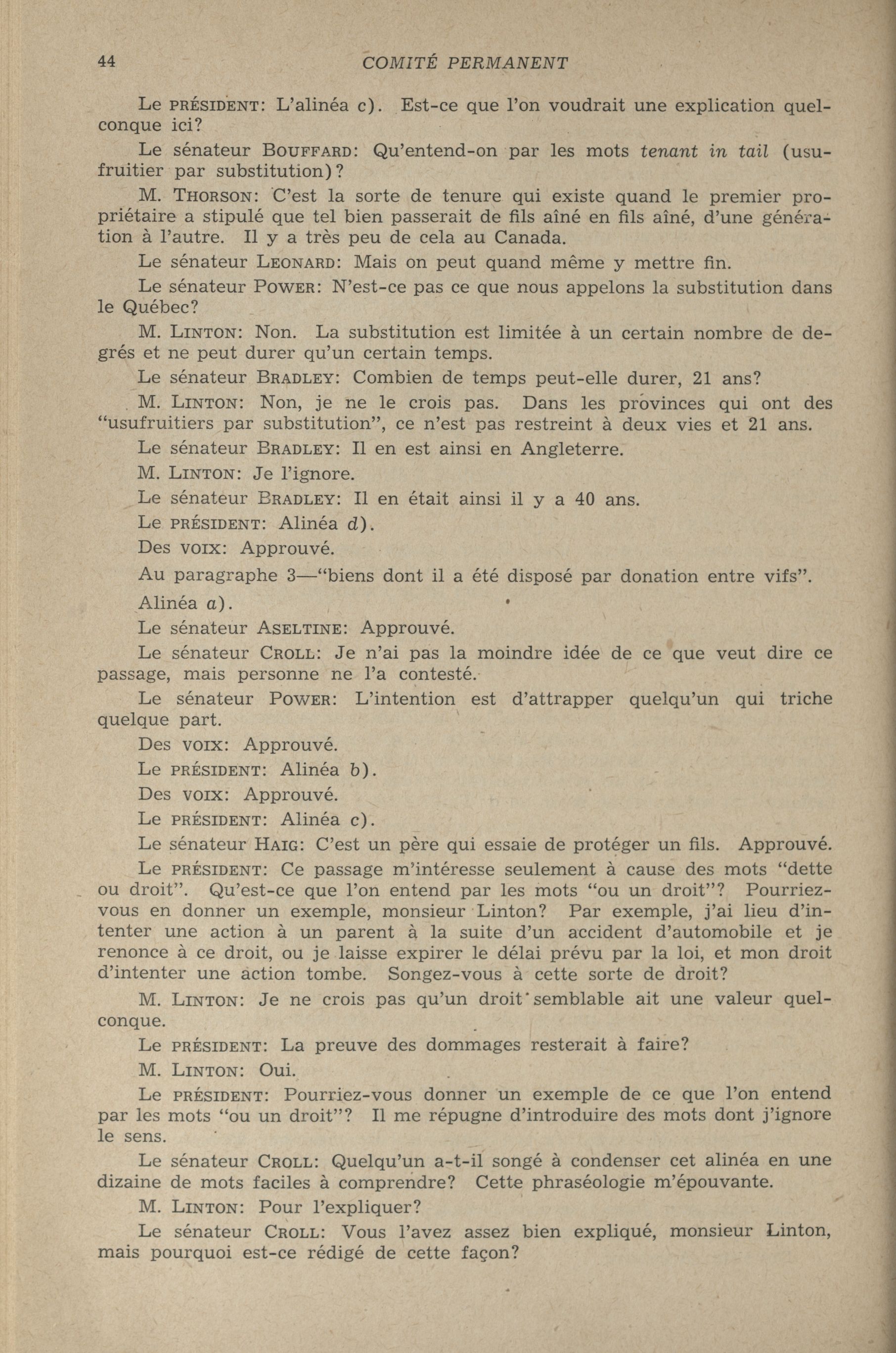 44 COMITÉ PERMANENT

Le PRÉSIDENT: L'alinéa c). Est-ce que l'on voudrait une explication quelconque ici?

Le sénateur BOUFFARD: Qu'entend-on par les mots tenant in tail (usufruitier par substitution)?

M. THORSON: C'est la sorte de tenure qui existe quand le premier propriétaire a stipulé que tel bien passerait de fils aîné en fils aîné, d'une génération à l'autre. Il y a très peu de cela au Canada.

Le sénateur LEONARD: Mais on peut quand même y mettre fin.

Le sénateur POWER: N'est-ce pas ce que nous appelons la substitution dans le Québec?

M. LINTON: Non. La substitution est limitée à un certain nombre de degrés et ne peut durer qu'un certain temps.

Le sénateur BRADLEY: Combien de temps peut-elle durer, 21 ans?

M. LINTON: Non, je ne le crois pas. Dans les provinces qui ont des "usufruitiers par substitution", ce n'est pas restreint à deux vies et 21 ans.

Le sénateur BRADLEY: Il en est ainsi en Angleterre.

M. LINTON: Je l'ignore.

Le sénateur BRADLEY: Il en était ainsi il y a 40 ans.

Le PRÉSIDENT: Alinéa d).

Des VOIX: Approuvé.

Au paragraphe 3—"biens dont il a été disposé par donation entre vifs".

Alinéa a).

Le sénateur ASELTINE: Approuvé.

Le sénateur CROLL: Je n'ai pas la moindre idée de ce que veut dire ce passage, mais personne ne l'a contesté.

Le sénateur POWER: L'intention est d'attrapper quelqu'un qui triche quelque part.

Des VOIX: Approuvé.

Le PRÉSIDENT: Alinéa b).

Des VOIX: Approuvé.

Le PRÉSIDENT: Alinéa c).

Le sénateur HAIG: C'est un père qui essaie de protéger un fils. Approuvé.

Le PRÉSIDENT: Ce passage m'intéresse seulement à cause des mots "dette ou droit". Qu'est-ce que l'on entend par les mots "ou un droit"? Pourriez-vous en donner un exemple, monsieur Linton? Par exemple, j'ai lieu d'intenter une action à un parent à la suite d'un accident d'automobile et je renonce à ce droit, ou je laisse expirer le délai prévu par la loi, et mon droit d'intenter une action tombe. Songez-vous à cette sorte de droit?

M. LINTON: Je ne crois pas qu'un droit semblable ait une valeur quelconque.

Le PRÉSIDENT: La preuve des dommages resterait à faire?

M. LINTON: Oui.

Le PRÉSIDENT: Pourriez-vous donner un exemple de ce que l'on entend par les mots "ou un droit"? Il me répugne d'introduire des mots dont j'ignore le sens.

Le sénateur CROLL: Quelqu'un a-t-il songé à condenser cet alinéa en une dizaine de mots faciles à comprendre? Cette phraséologie m'épouvante.

M. LINTON: Pour l'expliquer?

Le sénateur CROLL: Vous l'avez assez bien expliqué, monsieur Linton, mais pourquoi est-ce rédigé de cette façon?